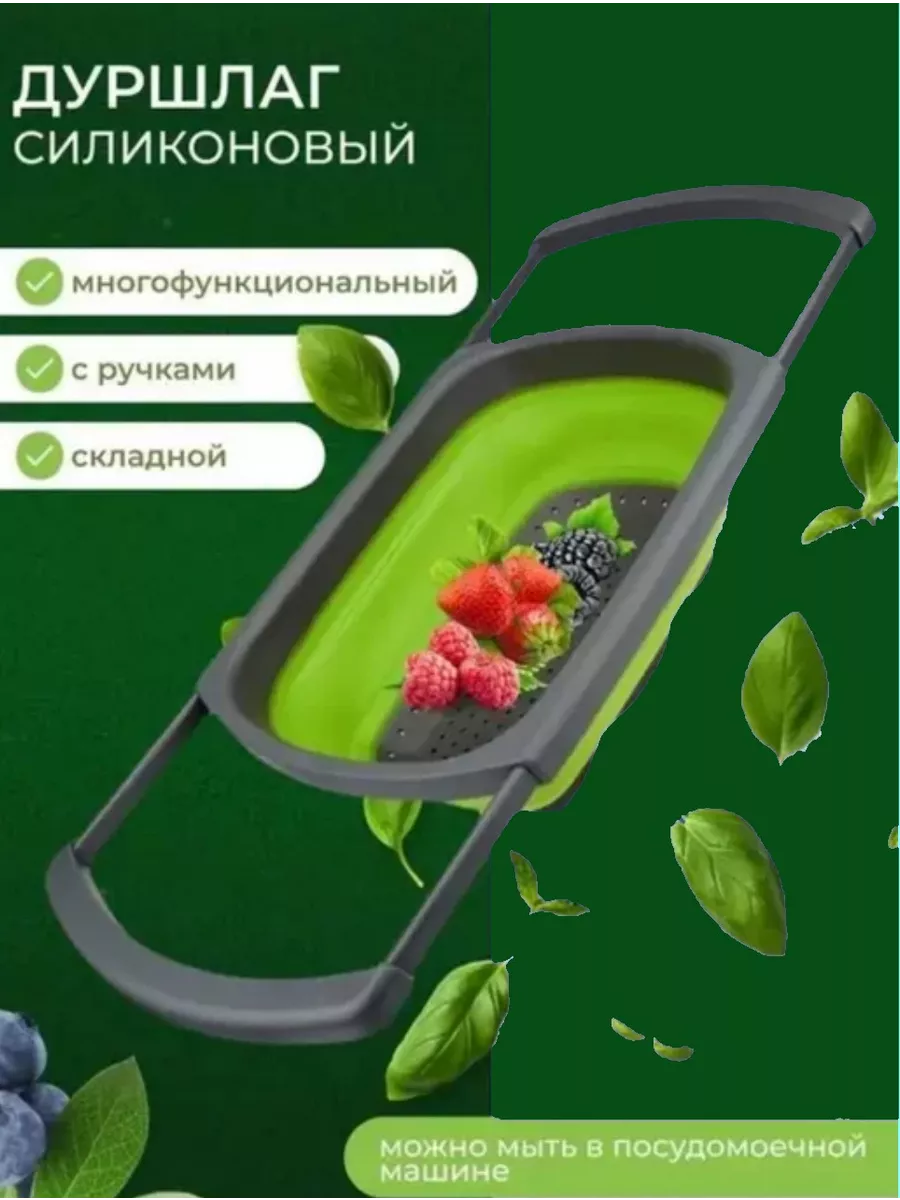 ДУРШЛАГ
СИЛИКОНОВЫЙ

многофункциональный

с ручками

складной

можно мыть в посудомоечной машине